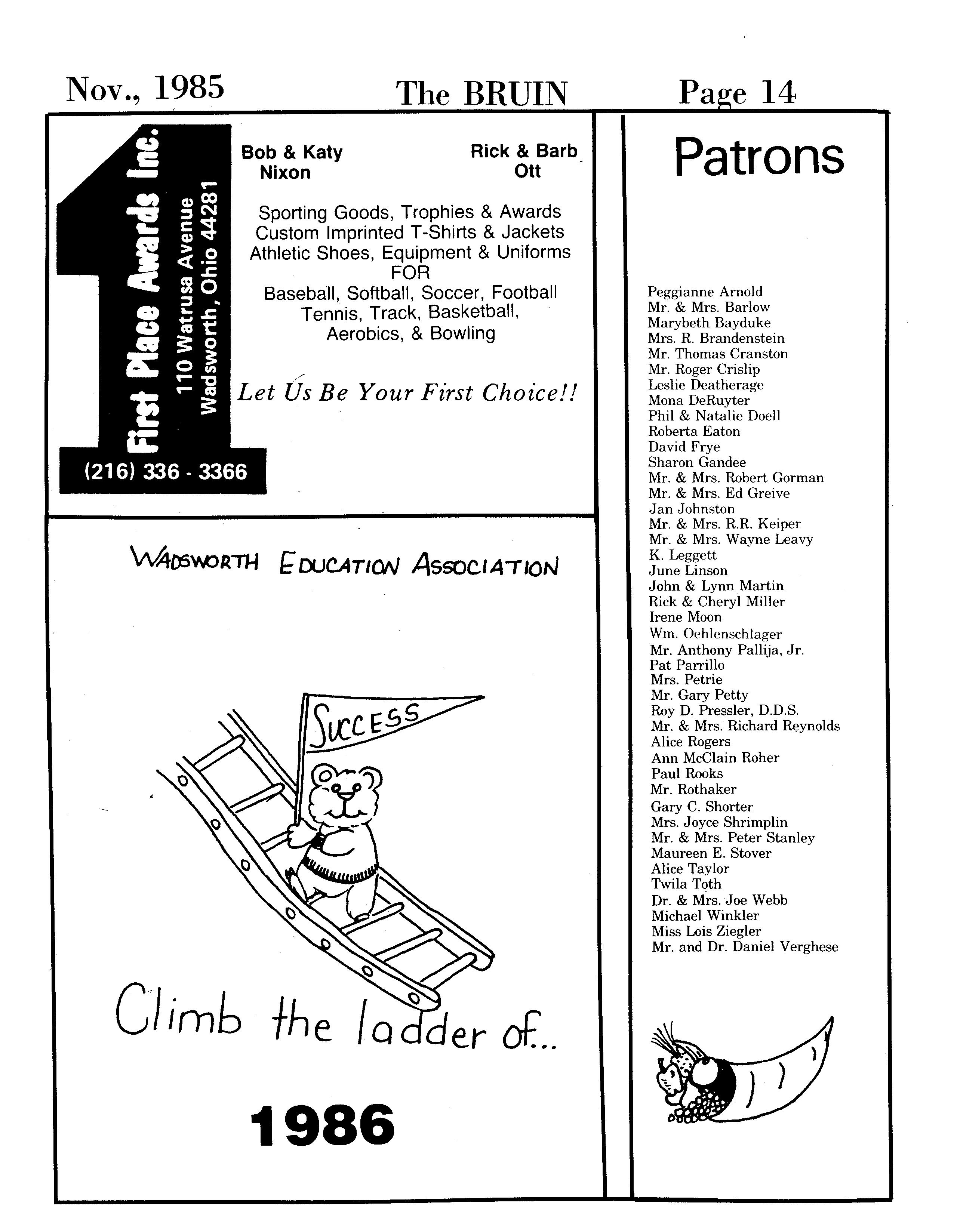 Nov., 1985 The BRUIN Page 14

First Place Awards Inc.
110 Watrusa Avenue
Wadsworth, Ohio 44281
(216) 336 - 3366

Bob & Katy Nixon

Rick & Barb Ott

Sporting Goods, Trophies & Awards
Custom Imprinted T-Shirts & Jackets
Athletic Shoes, Equipment & Uniforms
FOR
Baseball, Softball, Soccer, Football
Tennis, Track, Basketball,
Aerobics, & Bowling

Let Us Be Your First Choice!!

WADSWORTH EDUCATION ASSOCIATION

SUCCESS

Climb the ladder of...

1986

Patrons

Peggianne Arnold
Mr. & Mrs. Barlow
Marybeth Bayduke
Mrs. R. Brandenstein
Mr. Thomas Cranston
Mr. Roger Crislip
Leslie Deatherage
Mona DeRuyter
Phil & Natalie Doell
Roberta Eaton
David Frye
Sharon Gandee
Mr. & Mrs. Robert Gorman
Mr. & Mrs. Ed Greive
Jan Johnston
Mr. & Mrs. R.R. Keiper
Mr. & Mrs. Wayne Leavy
K. Leggett
June Linson
John & Lynn Martin
Rick & Cheryl Miller
Irene Moon
Wm. Oehlenschlager
Mr. Anthony Pallija, Jr.
Pat Parrillo
Mrs. Petrie
Mr. Gary Petty
Roy D. Pressler, D.D.S.
Mr. & Mrs. Richard Reynolds
Alice Rogers
Ann McClain Roher
Paul Rooks
Mr. Rothaker
Gary C. Shorter
Mrs. Joyce Shrimplin
Mr. & Mrs. Peter Stanley
Maureen E. Stover
Alice Taylor
Twila Toth
Dr. & Mrs. Joe Webb
Michael Winkler
Miss Lois Ziegler
Mr. and Dr. Daniel Verghese